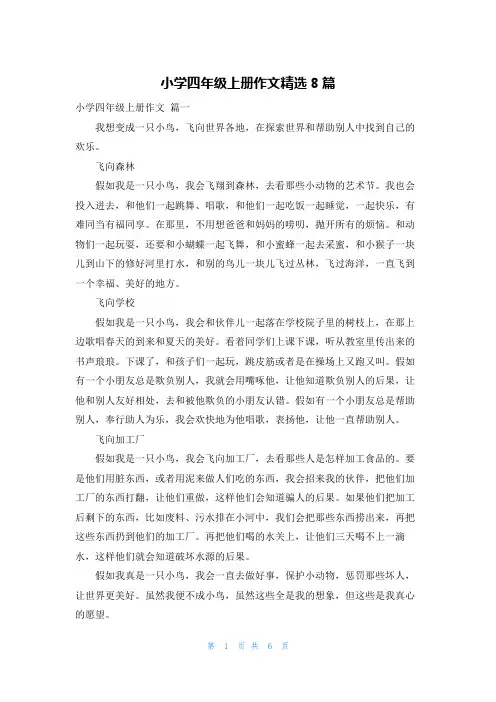 小学四年级上册作文精选 8 篇

小学四年级上册作文 篇一

我想变成一只小鸟，飞向世界各地，在探索世界和帮助别人中找到自己的欢乐。

飞向森林

假如我是一只小鸟，我会飞翔到森林，去看那些小动物的艺术节。我也会投入进去，和他们一起跳舞、唱歌，和他们一起吃饭一起睡觉，一起快乐，有难同当有福同享。在那里，不用想爸爸和妈妈的唠叨，抛开所有的烦恼。和动物们一起玩耍，还要和小蝴蝶一起飞舞，和小蜜蜂一起去采蜜，和小猴子一块儿到山下的修好河里打水，和别的鸟儿一块儿飞过丛林，飞过海洋，一直飞到一个幸福、美好的地方。

飞向学校

假如我是一只小鸟，我会和伙伴儿一起落在学校院子里的树枝上，在那上边歌唱春天的到来和夏天的美好。看着同学们上课下课，听从教室里传出来的书声琅琅。下课了，和孩子们一起玩，跳皮筋或者是在操场上又跑又叫。假如有一个小朋友总是欺负别人，我就会用嘴啄他，让他知道欺负别人的后果，让他和别人友好相处，去和被他欺负的小朋友认错。假如有一个小朋友总是帮助别人，奉行助人为乐，我会欢快地为他唱歌，表扬他，让他一直帮助别人。

飞向加工厂

假如我是一只小鸟，我会飞向加工厂，去看那些人是怎样加工食品的。要是他们用脏东西，或者用泥来做人们吃的东西，我会招来我的伙伴，把他们加工厂的东西打翻，让他们重做，这样他们会知道骗人的后果。如果他们把加工后剩下的东西，比如废料、污水排在小河中，我们会把那些东西捞出来，再把这些东西扔到他们的加工厂。再把他们喝的水关上，让他们三天喝不上一滴水，这样他们就会知道破坏水源的后果。

假如我真是一只小鸟，我会一直去做好事，保护小动物，惩罚那些坏人，让世界更美好。虽然我便不成小鸟，虽然这些全是我的想象，但这些是我真心的愿望。

第 1 页 共 6 页